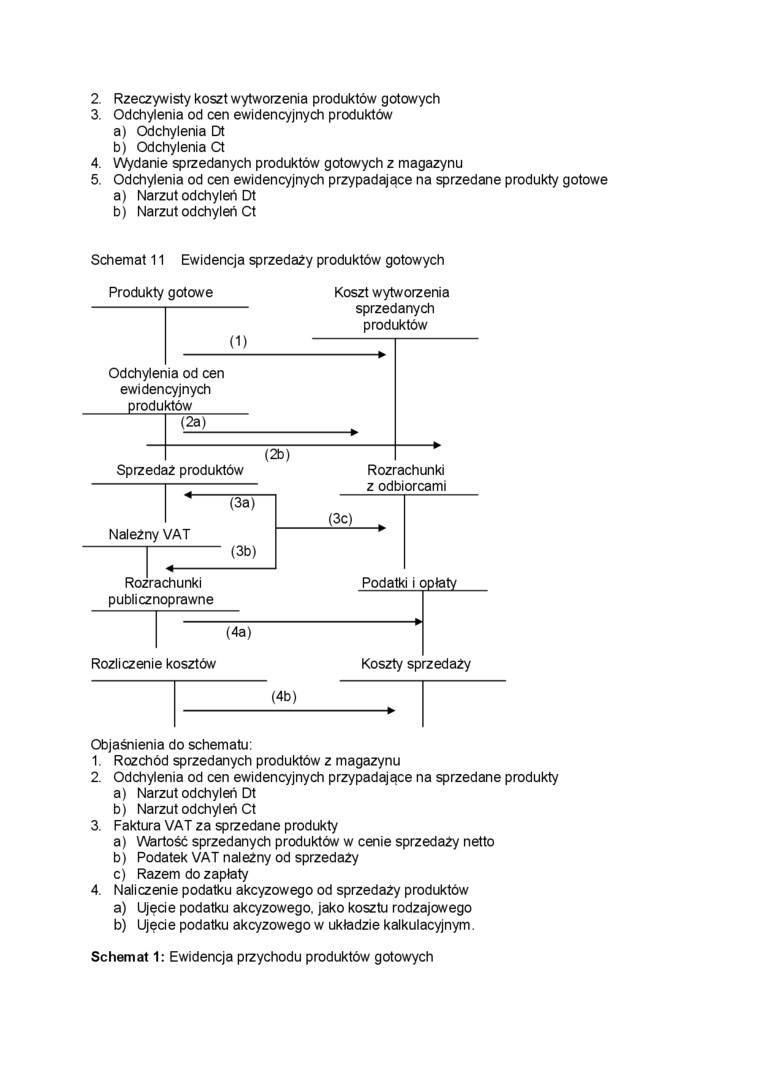 2. Rzeczywisty koszt wytworzenia produktów gotowych
3. Odchylenia od cen ewidencyjnych produktów
a) Odchylenia Dt
b) Odchylenia Ct
4. Wydanie sprzedanych produktów gotowych z magazynu
5. Odchylenia od cen ewidencyjnych przypadające na sprzedane produkty gotowe
a) Narzut odchyleń Dt
b) Narzut odchyleń Ct

Schemat 11 Ewidencja sprzedaży produktów gotowych

Produkty gotowe

Koszt wytworzenia sprzedanych produktów

(1)

Odchylenia od cen ewidencyjnych produktów

(2a)

(2b)

Sprzedaż produktów

Rozrachunki z odbiorcami

(3a)

(3c)

Należny VAT

(3b)

Rozrachunki publicznoprawne

Podatki i opłaty

(4a)

Rozliczenie kosztów

Koszty sprzedaży

(4b)

Objaśnienia do schematu:
1. Rozchód sprzedanych produktów z magazynu
2. Odchylenia od cen ewidencyjnych przypadające na sprzedane produkty
a) Narzut odchyleń Dt
b) Narzut odchyleń Ct
3. Faktura VAT za sprzedane produkty
a) Wartość sprzedanych produktów w cenie sprzedaży netto
b) Podatek VAT należny od sprzedaży
c) Razem do zapłaty
4. Naliczenie podatku akcyzowego od sprzedaży produktów
a) Ujęcie podatku akcyzowego, jako kosztu rodzajowego
b) Ujęcie podatku akcyzowego w układzie kalkulacyjnym.

Schemat 1: Ewidencja przychodu produktów gotowych